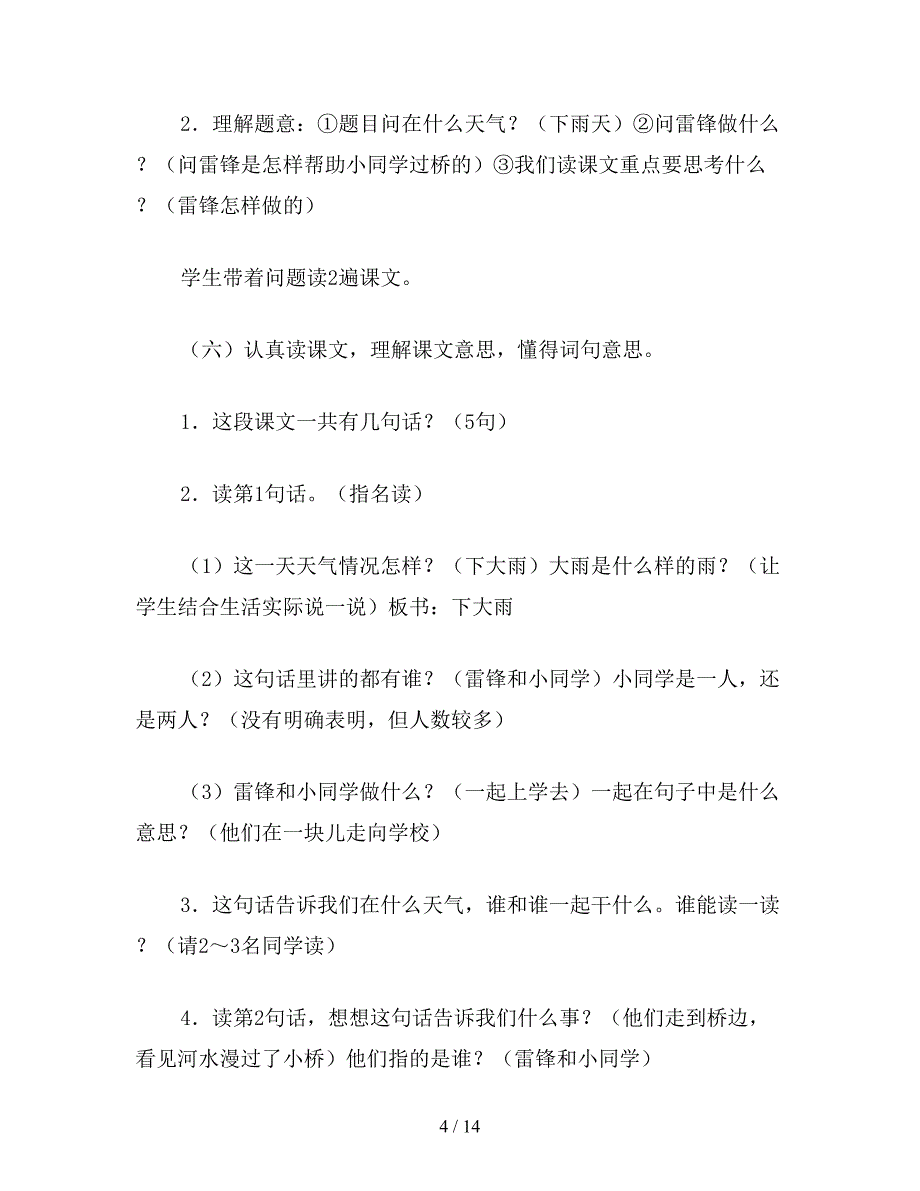 2．理解题意：①题目问在什么天气？（下雨天）②问雷锋做什么？（问雷锋是怎样帮助小同学过桥的）③我们读课文重点要思考什么？（雷锋怎样做的）

学生带着问题读2遍课文。

（六）认真读课文，理解课文意思，懂得词句意思。

1．这段课文一共有几句话？（5句）

2．读第1句话。（指名读）

（1）这一天天气情况怎样？（下大雨）大雨是什么样的雨？（让学生结合生活实际说一说）板书：下大雨

（2）这句话里讲的都有谁？（雷锋和小同学）小同学是一人，还是两人？（没有明确表明，但人数较多）

（3）雷锋和小同学做什么？（一起上学去）一起在句子中是什么意思？（他们在一块儿走向学校）

3．这句话告诉我们在什么天气，谁和谁一起干什么。谁能读一读？（请2～3名同学读）

4．读第2句话，想想这句话告诉我们什么事？（他们走到桥边，看见河水漫过了小桥）他们指的是谁？（雷锋和小同学）

4 / 14